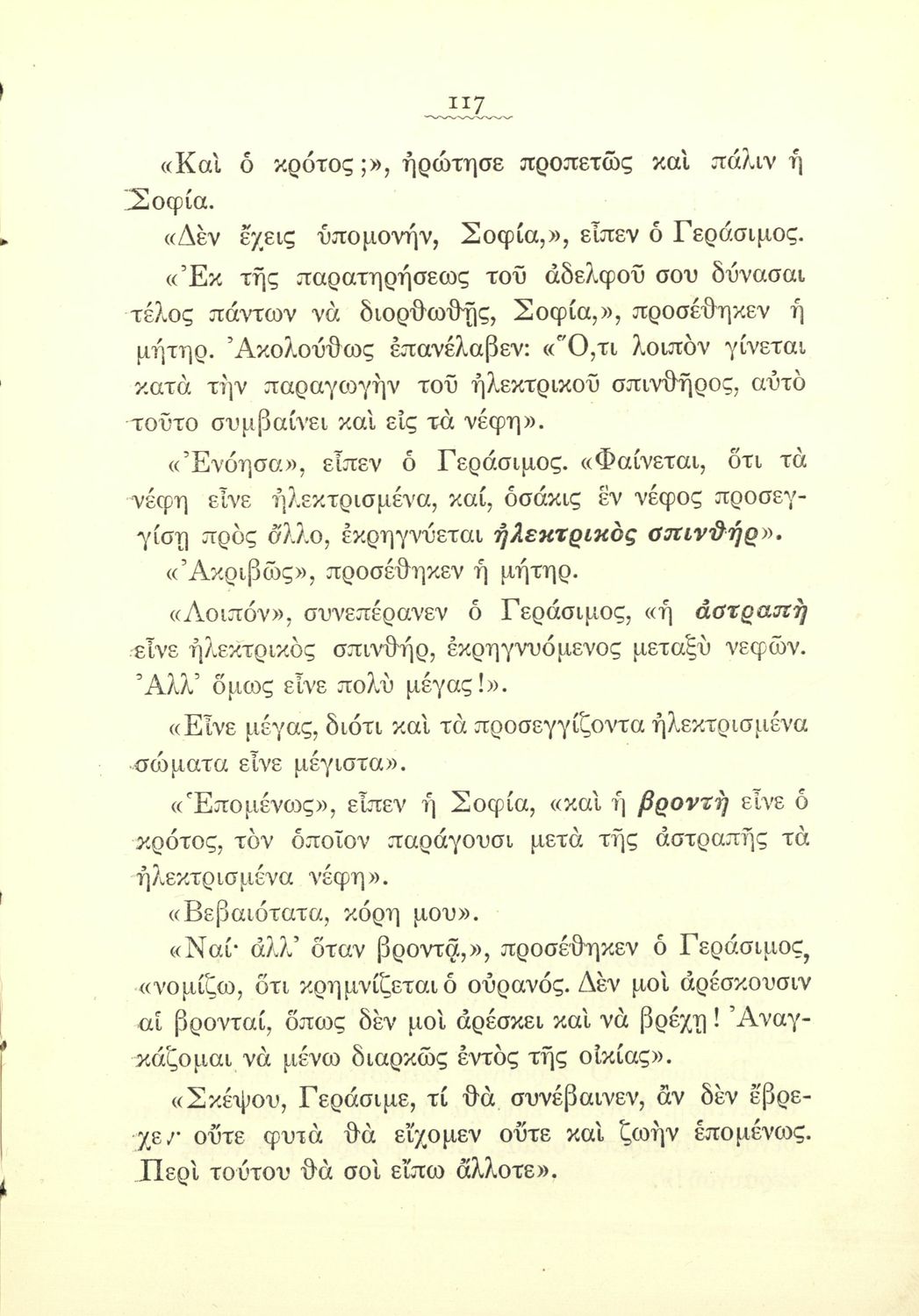 117

«Καὶ ὁ κρότος;», ἠρώτησε προπετῶς καὶ πάλιν ἡ Σοφία.

«Δὲν ἔχεις ὑπομονήν, Σοφία,», εἶπεν ὁ Γεράσιμος.

«Ἐκ τῆς παρατηρήσεως τοῦ ἀδελφοῦ σου δύνασαι τέλος πάντων νὰ διορθωθῇς, Σοφία,», προσέθηκεν ἡ μήτηρ. Ἀκολούθως ἐπανέλαβεν: «Ὅ,τι λοιπὸν γίνεται κατὰ τὴν παραγωγὴν τοῦ ἠλεκτρικοῦ σπινθῆρος, αὐτὸ τοῦτο συμβαίνει καὶ εἰς τὰ νέφη».

«Ἐνόησα», εἶπεν ὁ Γεράσιμος. «Φαίνεται, ὅτι τὰ νέφη εἶνε ἠλεκτρισμένα, καί, ὁσάκις ἓν νέφος προσεγγίσῃ πρὸς ἄλλο, ἐκρηγνύεται ἠλεκτρικὸς σπινθήρ».

«Ἀκριβῶς», προσέθηκεν ἡ μήτηρ.

«Λοιπόν», συνεπέρανεν ὁ Γεράσιμος, «ἡ ἀστραπὴ εἶνε ἠλεκτρικὸς σπινθήρ, ἐκρηγνυόμενος μεταξὺ νεφῶν. Ἀλλ' ὅμως εἶνε πολὺ μέγας!».

«Εἶνε μέγας, διότι καὶ τὰ προσεγγίζοντα ἠλεκτρισμένα σώματα εἶνε μέγιστα».

«Ἑπομένως», εἶπεν ἡ Σοφία, «καὶ ἡ βροντὴ εἶνε ὁ κρότος, τὸν ὁποῖον παράγουσι μετὰ τῆς ἀστραπῆς τὰ ἠλεκτρισμένα νέφη».

«Βεβαιότατα, κόρη μου».

«Ναί· ἀλλ' ὅταν βροντᾷ,», προσέθηκεν ὁ Γεράσιμος, «νομίζω, ὅτι κρημνίζεται ὁ οὐρανός. Δὲν μοὶ ἀρέσκουσιν αἱ βρονταί, ὅπως δὲν μοὶ ἀρέσκει καὶ νὰ βρέχῃ! Ἀναγκάζομαι νὰ μένω διαρκῶς ἐντὸς τῆς οἰκίας».

«Σκέψου, Γεράσιμε, τί θὰ συνέβαινεν, ἂν δὲν ἔβρεχεν· οὔτε φυτὰ θὰ εἴχομεν οὔτε καὶ ζωὴν ἑπομένως. Περὶ τούτου θὰ σοὶ εἴπω ἄλλοτε».